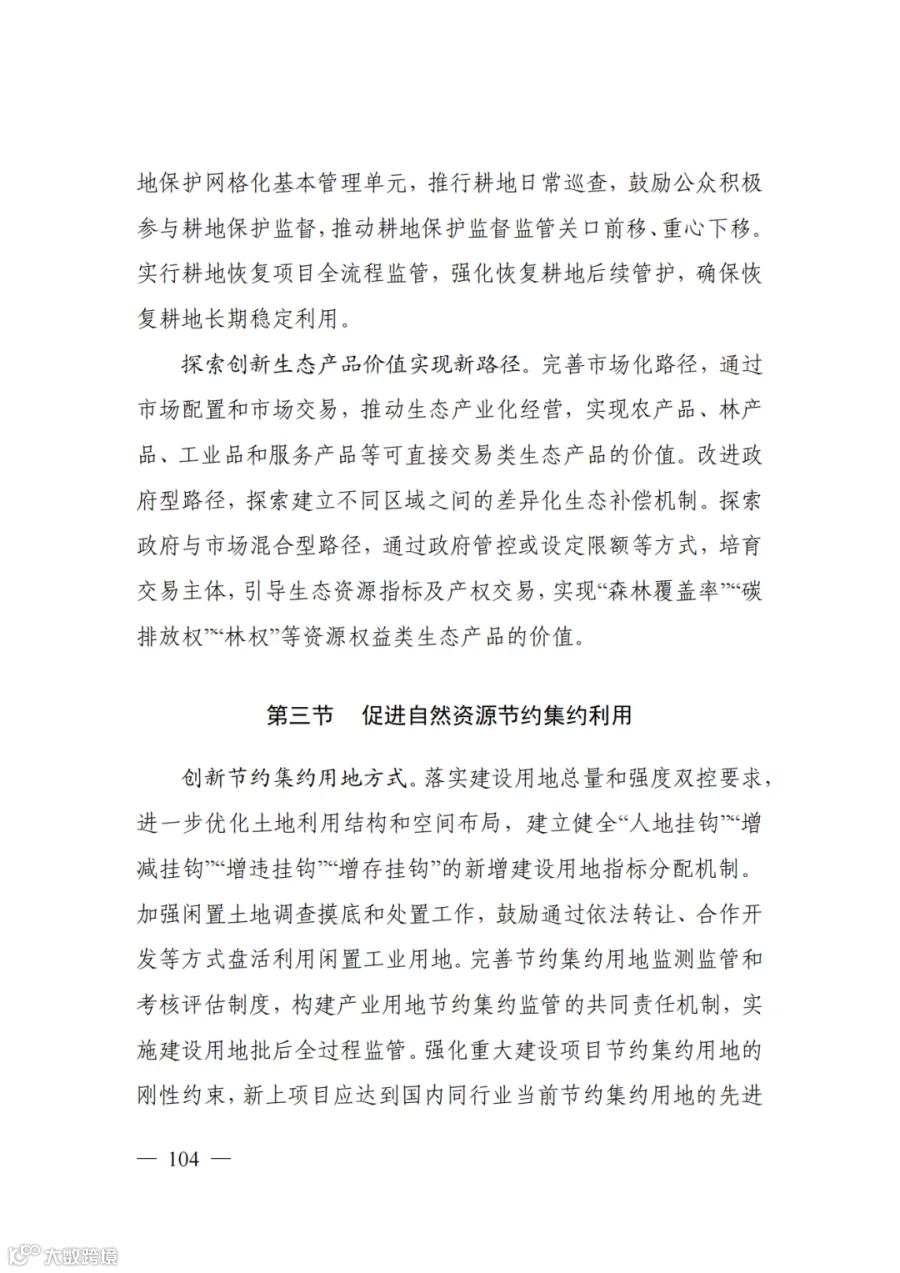 地保护网格化基本管理单元，推行耕地日常巡查，鼓励公众积极参与耕地保护监督，推动耕地保护监督监管关口前移、重心下移。实行耕地恢复项目全流程监管，强化恢复耕地后续管护，确保恢复耕地长期稳定利用。

探索创新生态产品价值实现新路径。完善市场化路径，通过市场配置和市场交易，推动生态产业化经营，实现农产品、林产品、工业品和服务产品等可直接交易类生态产品的价值。改进政府型路径，探索建立不同区域之间的差异化生态补偿机制。探索政府与市场混合型路径，通过政府管控或设定限额等方式，培育交易主体，引导生态资源指标及产权交易，实现“森林覆盖率”“碳排放权”“林权”等资源权益类生态产品的价值。

第三节　促进自然资源节约集约利用

创新节约集约用地方式。落实建设用地总量和强度双控要求，进一步优化土地利用结构和空间布局，建立健全“人地挂钩”“增减挂钩”“增违挂钩”“增存挂钩”的新增建设用地指标分配机制。加强闲置土地调查摸底和处置工作，鼓励通过依法转让、合作开发等方式盘活利用闲置工业用地。完善节约集约用地监测监管和考核评估制度，构建产业用地节约集约监管的共同责任机制，实施建设用地批后全过程监管。强化重大建设项目节约集约用地的刚性约束，新上项目应达到国内同行业当前节约集约用地的先进

— 104 —

大数跨境